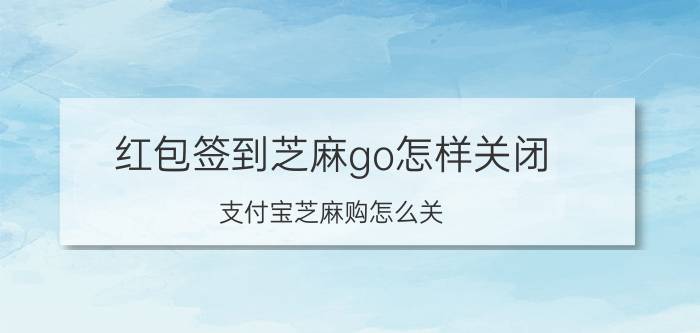 红包签到芝麻go怎样关闭

支付宝芝麻购怎么关